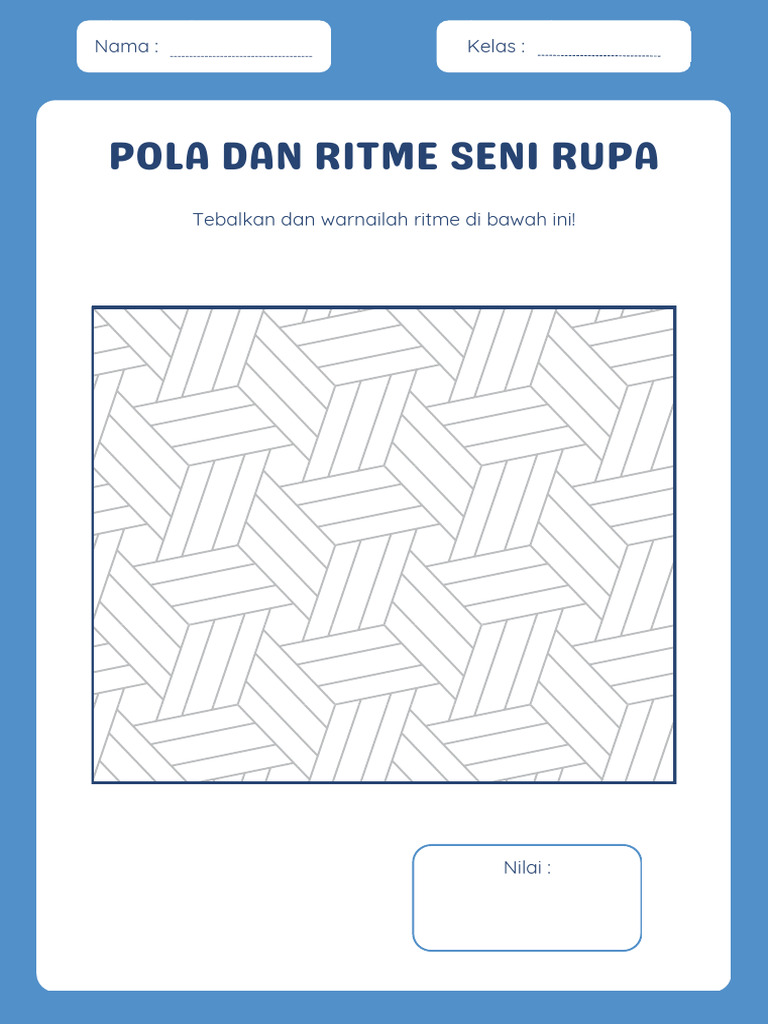 Nama : ____

Kelas : ____

POLA DAN RITME SENI RUPA

Tebalkan dan warnailah ritme di bawah ini!

Nilai :